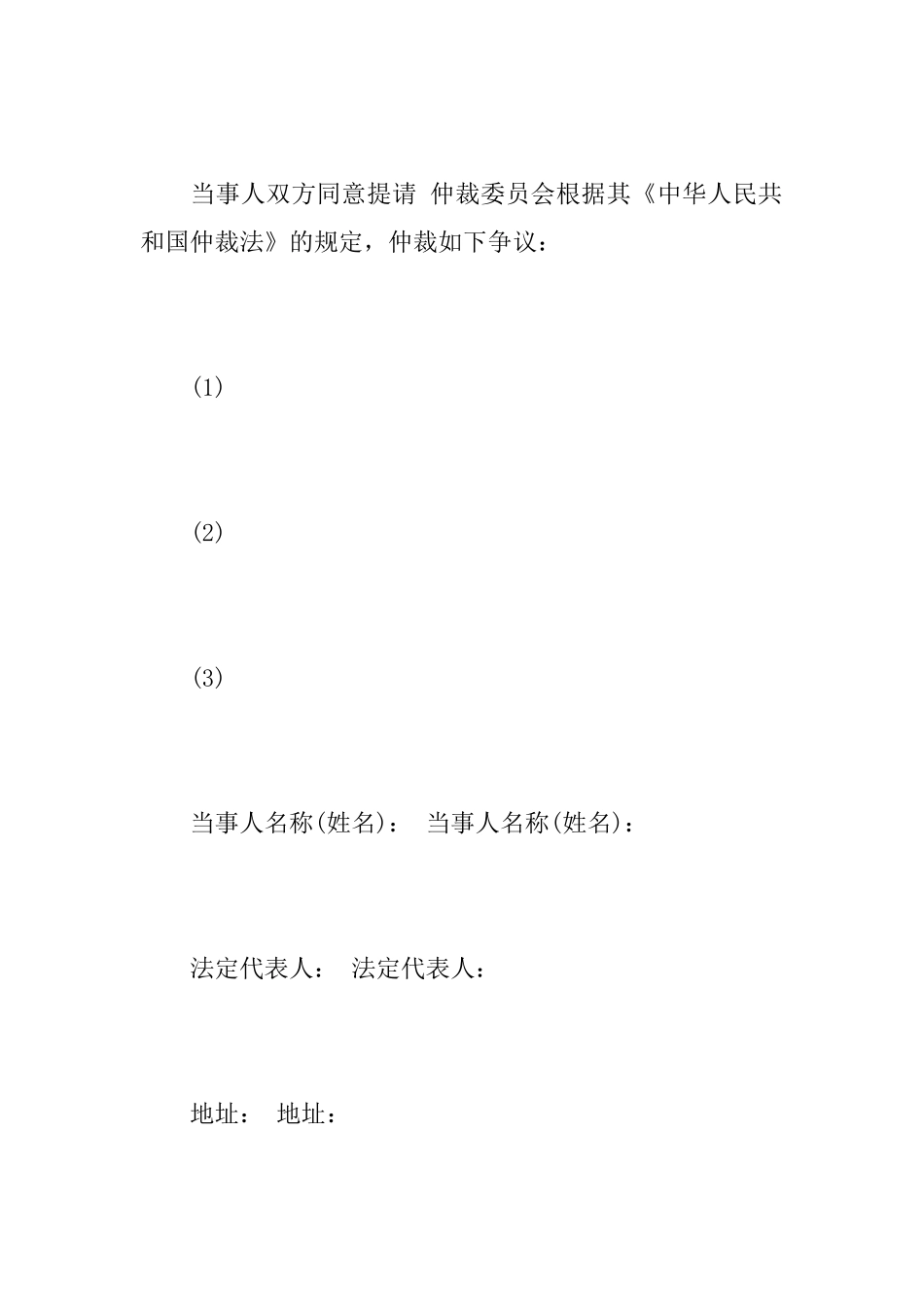 当事人双方同意提请 仲裁委员会根据其《中华人民共和国仲裁法》的规定，仲裁如下争议：

(1)

(2)

(3)

当事人名称(姓名)： 当事人名称(姓名)：

法定代表人： 法定代表人：

地址： 地址：